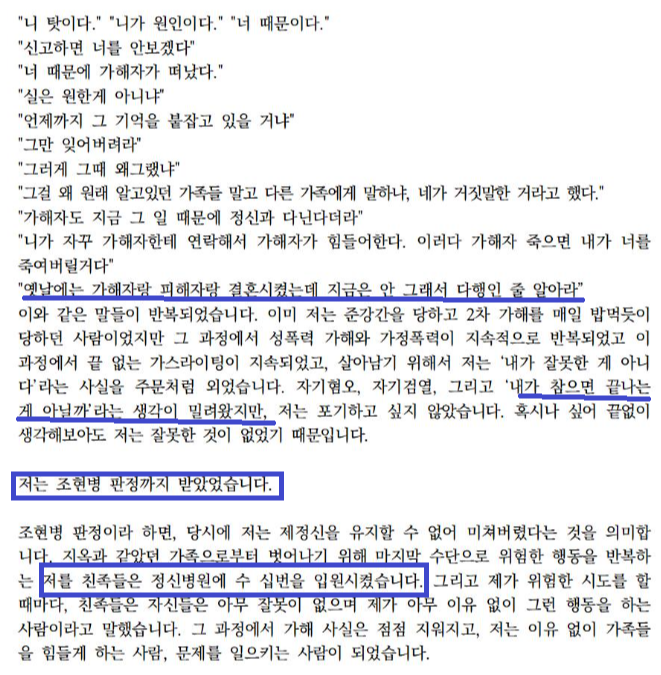 "니 탓이다." "니가 원인이다." "너 때문이다."
"신고하면 너를 안보겠다"
"너 때문에 가해자가 떠났다."
"실은 원한게 아니냐"
"언제까지 그 기억을 붙잡고 있을 거냐"
"그만 잊어버려라"
"그러게 그때 왜그랬냐"
"그걸 왜 원래 알고있던 가족들 말고 다른 가족에게 말하냐, 네가 거짓말한 거라고 했다."
"가해자도 지금 그 일 때문에 정신과 다닌다더라"
"니가 자꾸 가해자한테 연락해서 가해자가 힘들어한다. 이러다 가해자 죽으면 내가 너를 죽여버릴거다"
"옛날에는 가해자랑 피해자랑 결혼시켰는데 지금은 안 그래서 다행인 줄 알아라"
이와 같은 말들이 반복되었습니다. 이미 저는 준강간을 당하고 2차 가해를 매일 밥먹듯이 당하던 사람이었지만 그 과정에서 성폭력 가해와 가정폭력이 지속적으로 반복되었고 이 과정에서 끝 없는 가스라이팅이 지속되었고, 살아남기 위해서 저는 '내가 잘못한 게 아니다'라는 사실을 주문처럼 외었습니다. 자기혐오, 자기검열, 그리고 '내가 참으면 끝나는 게 아닐까'라는 생각이 밀려왔지만, 저는 포기하고 싶지 않았습니다. 혹시나 싶어 끝없이 생각해보아도 저는 잘못한 것이 없었기 때문입니다.

저는 조현병 판정까지 받았었습니다.

조현병 판정이라 하면, 당시에 저는 제정신을 유지할 수 없어 미쳐버렸다는 것을 의미합니다. 지옥과 같았던 가족으로부터 벗어나기 위해 마지막 수단으로 위험한 행동을 반복하는 저를 친족들은 정신병원에 수 십번을 입원시켰습니다. 그리고 제가 위험한 시도를 할 때마다, 친족들은 자신들은 아무 잘못이 없으며 제가 아무 이유 없이 그런 행동을 하는 사람이라고 말했습니다. 그 과정에서 가해 사실은 점점 지워지고, 저는 이유 없이 가족들을 힘들게 하는 사람, 문제를 일으키는 사람이 되었습니다.